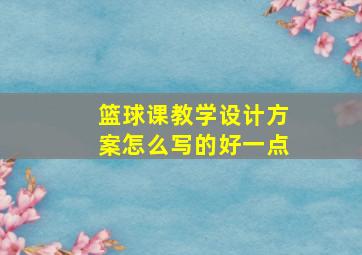 篮球课教学设计方案怎么写的好一点